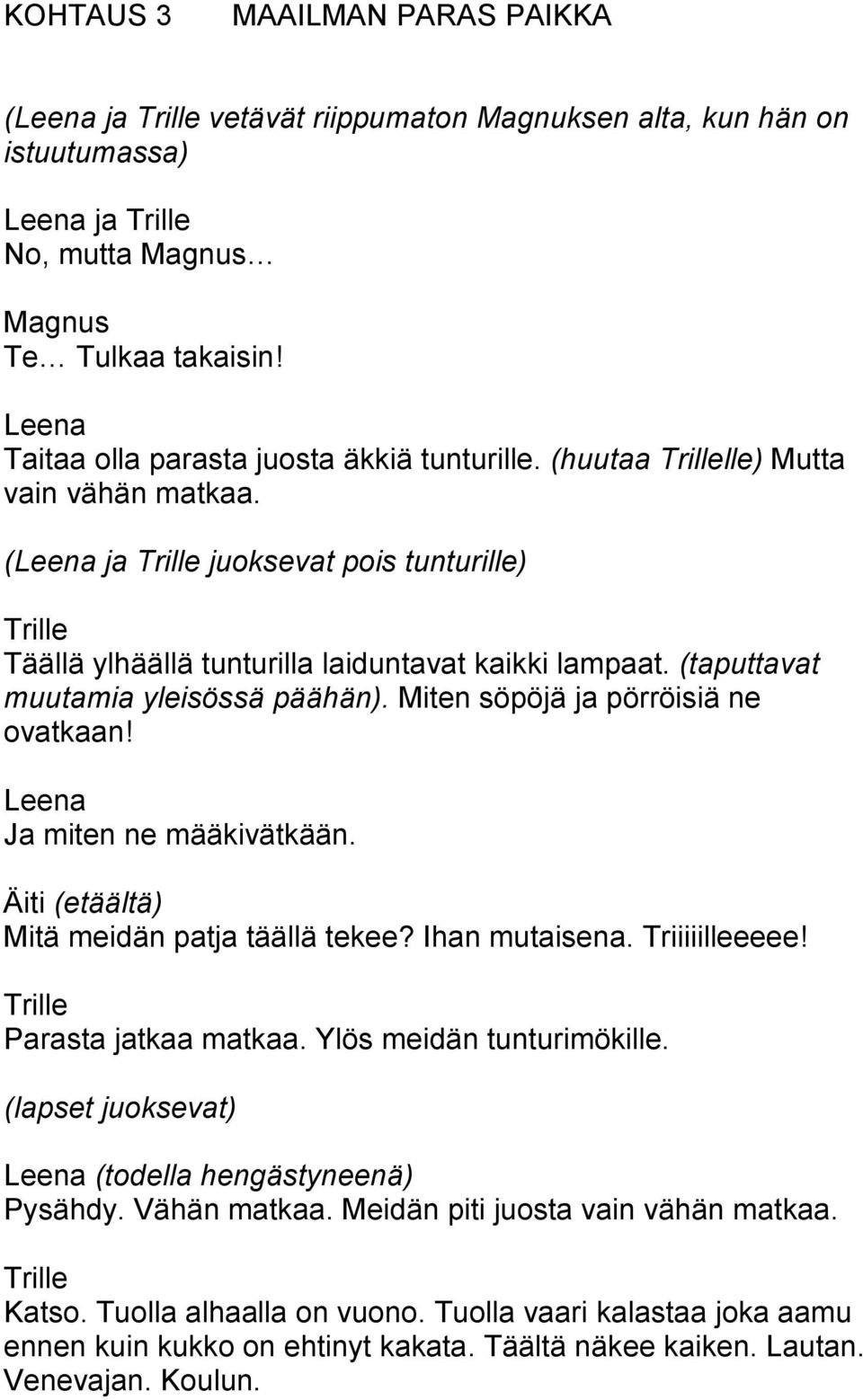 KOHTAUS 3 MAAILMAN PARAS PAIKKA

(Leena ja Trille vetävät riippumaton Magnuksen alta, kun hän on istuutumassa)

Leena ja Trille
No, mutta Magnus…

Magnus
Te… Tulkaa takaisin!

Leena
Taitaa olla parasta juosta äkkiä tunturille. (huutaa Trillelle) Mutta vain vähän matkaa.

(Leena ja Trille juoksevat pois tunturille)

Trille
Täällä ylhäällä tunturilla laiduntavat kaikki lampaat. (taputtavat muutamia yleisössä päähän). Miten söpöjä ja pörröisiä ne ovatkaan!

Leena
Ja miten ne määkivätkään.

Äiti (etäältä)
Mitä meidän patja täällä tekee? Ihan mutaisena. Triiiiilleeeee!

Trille
Parasta jatkaa matkaa. Ylös meidän tunturimökille.

(lapset juoksevat)

Leena (todella hengästyneenä)
Pysähdy. Vähän matkaa. Meidän piti juosta vain vähän matkaa.

Trille
Katso. Tuolla alhaalla on vuono. Tuolla vaari kalastaa joka aamu ennen kuin kukko on ehtinyt kakata. Täältä näkee kaiken. Lautan. Venevajan. Koulun.